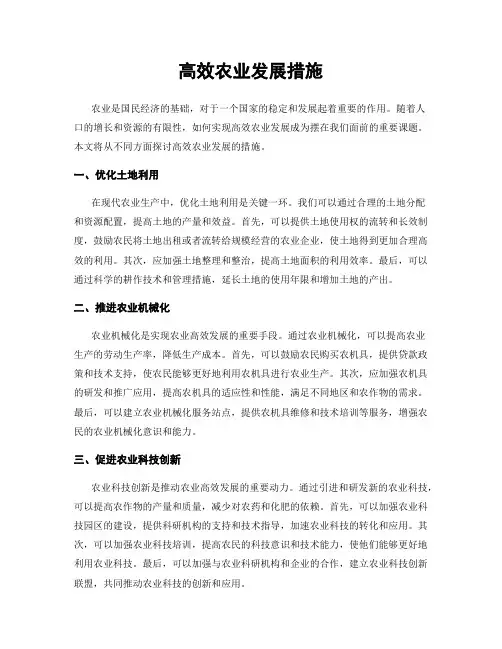 高效农业发展措施

农业是国民经济的基础，对于一个国家的稳定和发展起着重要的作用。随着人口的增长和资源的有限性，如何实现高效农业发展成为摆在我们面前的重要课题。本文将从不同方面探讨高效农业发展的措施。

一、优化土地利用

在现代农业生产中，优化土地利用是关键一环。我们可以通过合理的土地分配和资源配置，提高土地的产量和效益。首先，可以提供土地使用权的流转和长效制度，鼓励农民将土地出租或者流转给规模经营的农业企业，使土地得到更加合理高效的利用。其次，应加强土地整理和整治，提高土地面积的利用效率。最后，可以通过科学的耕作技术和管理措施，延长土地的使用年限和增加土地的产出。

二、推进农业机械化

农业机械化是实现农业高效发展的重要手段。通过农业机械化，可以提高农业生产的劳动生产率，降低生产成本。首先，可以鼓励农民购买农机具，提供贷款政策和技术支持，使农民能够更好地利用农机具进行农业生产。其次，应加强农机具的研发和推广应用，提高农机具的适应性和性能，满足不同地区和农作物的需求。最后，可以建立农业机械化服务站点，提供农机具维修和技术培训等服务，增强农民的农业机械化意识和能力。

三、促进农业科技创新

农业科技创新是推动农业高效发展的重要动力。通过引进和研发新的农业科技，可以提高农作物的产量和质量，减少对农药和化肥的依赖。首先，可以加强农业科技园区的建设，提供科研机构的支持和技术指导，加速农业科技的转化和应用。其次，可以加强农业科技培训，提高农民的科技意识和技术能力，使他们能够更好地利用农业科技。最后，可以加强与农业科研机构和企业的合作，建立农业科技创新联盟，共同推动农业科技的创新和应用。